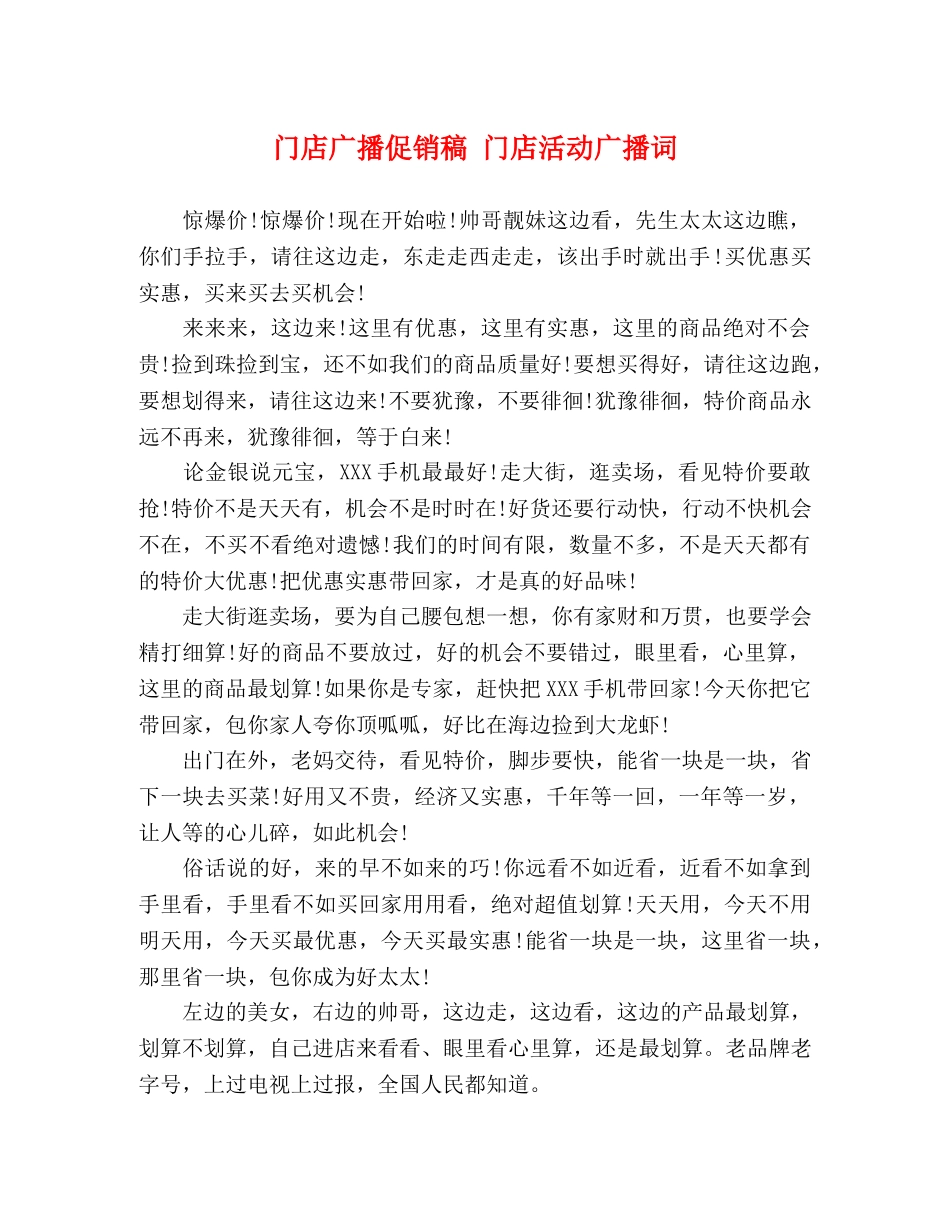 门店广播促销稿 门店活动广播词

惊爆价!惊爆价!现在开始啦!帅哥靓妹这边看，先生太太这边瞧，你们手拉手，请往这边走，东走走西走走，该出手时就出手!买优惠买实惠，买来买去买机会!

来来来，这边来!这里有优惠，这里有实惠，这里的商品绝对不会贵!捡到珠捡到宝，还不如我们的商品质量好!要想买得好，请往这边跑，要想划得来，请往这边来!不要犹豫，不要徘徊!犹豫徘徊，特价商品永远不再来，犹豫徘徊，等于白来!

论金银说元宝，XXX手机最最好!走大街，逛卖场，看见特价要敢抢!特价不是天天有，机会不是时时在!好货还要行动快，行动不快机会不在，不买不看绝对遗憾!我们的时间有限，数量不多，不是天天都有的特价大优惠!把优惠实惠带回家，才是真的好品味!

走大街逛卖场，要为自己腰包想一想，你有家财和万贯，也要学会精打细算!好的商品不要放过，好的机会不要错过，眼里看，心里算，这里的商品最划算!如果你是专家，赶快把XXX手机带回家!今天你把它带回家，包你家人夸你顶呱呱，好比在海边捡到大龙虾!

出门在外，老妈交待，看见特价，脚步要快，能省一块是一块，省下一块去买菜!好用又不贵，经济又实惠，千年等一回，一年等一岁，让人等的心儿碎，如此机会!

俗话说的好，来的早不如来的巧!你远看不如近看，近看不如拿到手里看，手里看不如买回家用用看，绝对超值划算!天天用，今天不用明天用，今天买最优惠，今天买最实惠!能省一块是一块，这里省一块，那里省一块，包你成为好太太!

左边的美女，右边的帅哥，这边走，这边看，这边的产品最划算，划算不划算，自己进店来看看、眼里看心里算，还是最划算。老品牌老字号，上过电视上过报，全国人民都知道。